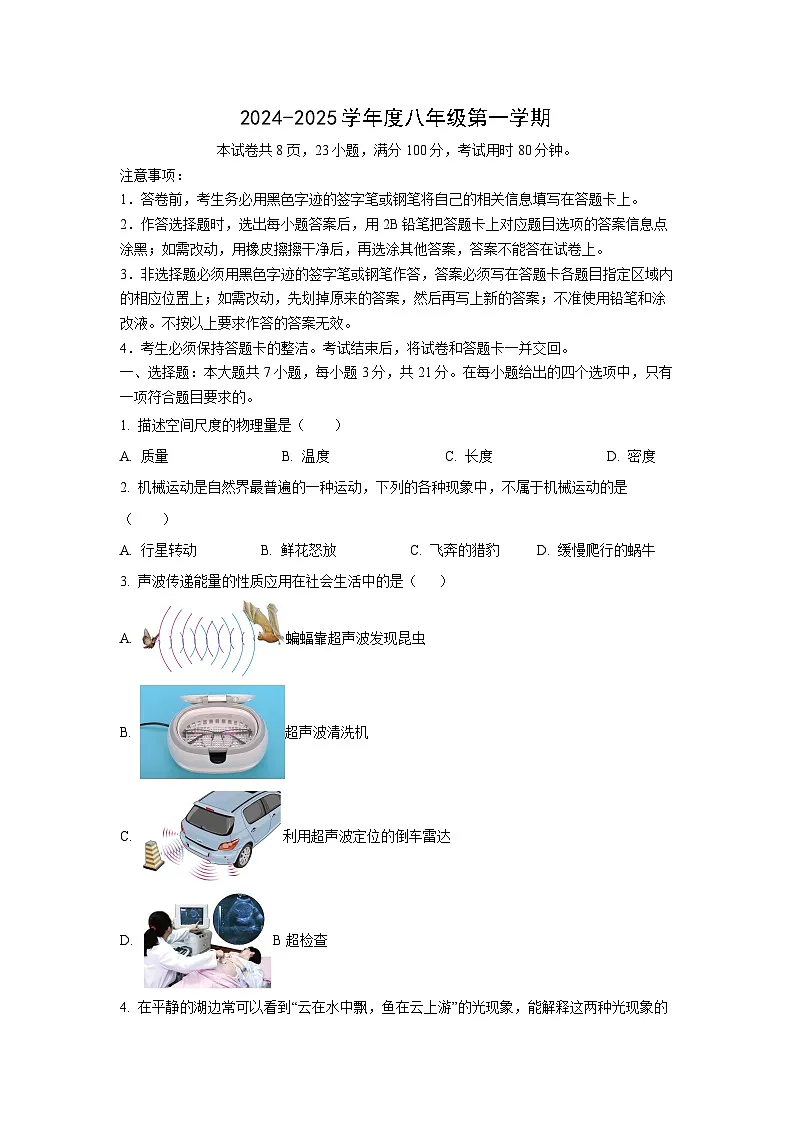 2024-2025 学年度八年级第一学期

本试卷共 8 页，23 小题，满分 100 分，考试用时 80 分钟。

注意事项：

1．答卷前，考生务必用黑色字迹的签字笔或钢笔将自己的相关信息填写在答题卡上。

2．作答选择题时，选出每小题答案后，用 2B 铅笔把答题卡上对应题目选项的答案信息点涂黑；如需改动，用橡皮擦擦干净后，再选涂其他答案，答案不能答在试卷上。

3．非选择题必须用黑色字迹的签字笔或钢笔作答，答案必须写在答题卡各题目指定区域内的相应位置上；如需改动，先划掉原来的答案，然后再写上新的答案；不准使用铅笔和涂改液。不按以上要求作答的答案无效。

4．考生必须保持答题卡的整洁。考试结束后，将试卷和答题卡一并交回。

一、选择题：本大题共 7 小题，每小题 3 分，共 21 分。在每小题给出的四个选项中，只有一项符合题目要求的。

1. 描述空间尺度的物理量是（　　）

A. 质量　　B. 温度　　C. 长度　　D. 密度

2. 机械运动是自然界最普遍的一种运动，下列的各种现象中，不属于机械运动的是（　　）

A. 行星转动　　B. 鲜花怒放　　C. 飞奔的猎豹　　D. 缓慢爬行的蜗牛

3. 声波传递能量的性质应用在社会生活中的是（　　）

A. 蝙蝠靠超声波发现昆虫

B. 超声波清洗机

C. 利用超声波定位的倒车雷达

D. B 超检查

4. 在平静的湖边常可以看到“云在水中飘，鱼在云上游”的光现象，能解释这两种光现象的